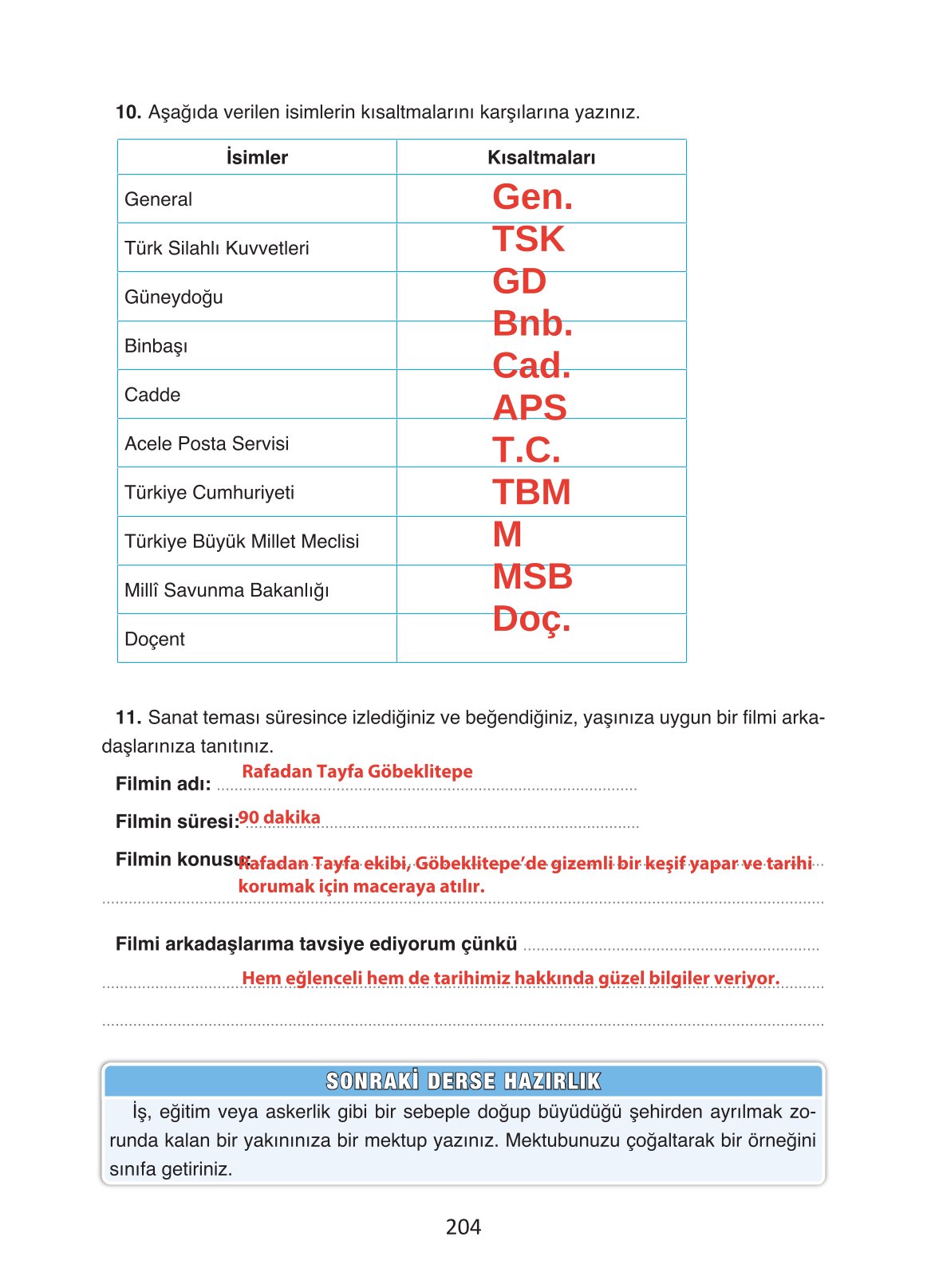 **10.** Aşağıda verilen isimlerin kısaltmalarını karşılarına yazınız.

| İsimler | Kısaltmaları |
|---|---|
| General | Gen. |
| Türk Silahlı Kuvvetleri | TSK |
| Güneydoğu | GD |
| Binbaşı | Bnb. |
| Cadde | Cad. |
| Acele Posta Servisi | APS |
| Türkiye Cumhuriyeti | T.C. |
| Türkiye Büyük Millet Meclisi | TBM M |
| Millî Savunma Bakanlığı | MSB |
| Doçent | Doç. |

**11.** Sanat teması süresince izlediğiniz ve beğendiğiniz, yaşınıza uygun bir filmi arkadaşlarınıza tanıtınız.

**Filmin adı:** Rafadan Tayfa Göbeklitepe

**Filmin süresi:** 90 dakika

**Filmin konusu:** Rafadan Tayfa ekibi, Göbeklitepe'de gizemli bir keşif yapar ve tarihi korumak için maceraya atılır.

**Filmi arkadaşlarıma tavsiye ediyorum çünkü** Hem eğlenceli hem de tarihimiz hakkında güzel bilgiler veriyor.

SONRAKİ DERSE HAZIRLIK

İş, eğitim veya askerlik gibi bir sebeple doğup büyüdüğü şehirden ayrılmak zorunda kalan bir yakınınıza bir mektup yazınız. Mektubunuzu çoğaltarak bir örneğini sınıfa getiriniz.

204